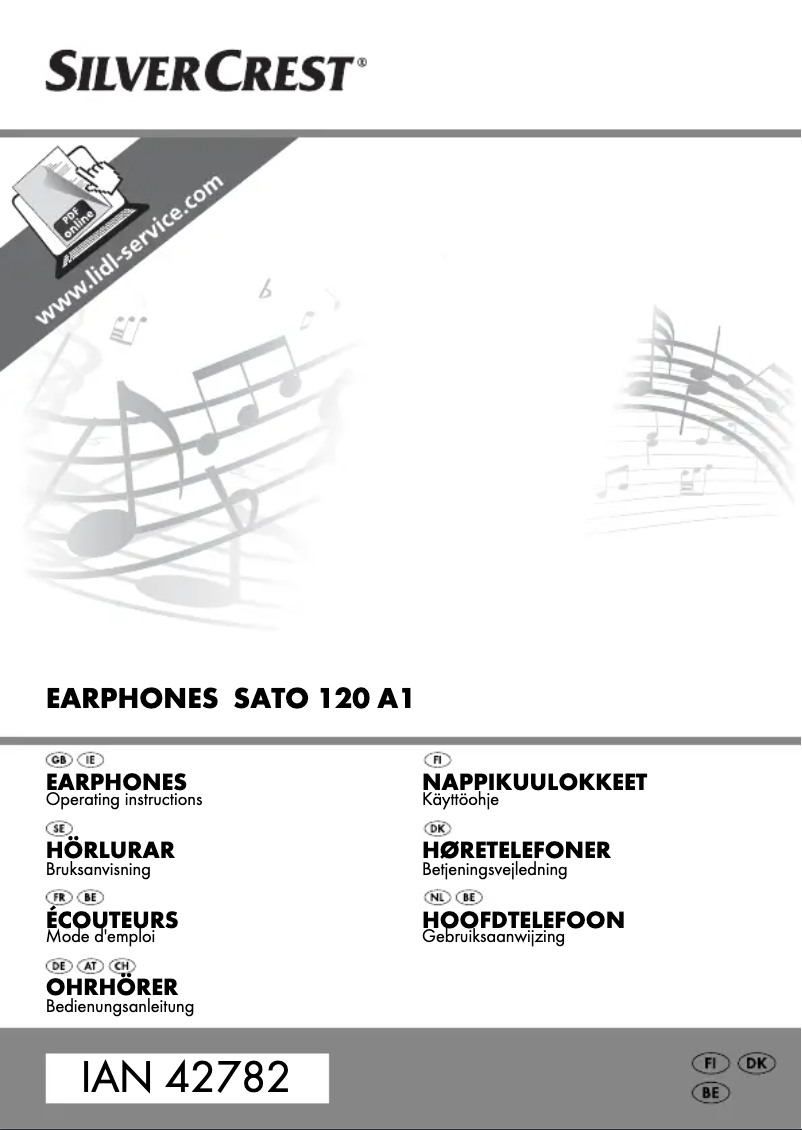 SILVERCREST®

PDF online

www.lidl-service.com

EARPHONES SATO 120 A1

GB IE
EARPHONES
Operating instructions

SE
HÖRLURAR
Bruksanvisning

FR BE
ÉCOUTEURS
Mode d'emploi

DE AT CH
OHRHÖRER
Bedienungsanleitung

FI
NAPPIKUULOKKEET
Käyttöohje

DK
HØRETELEFONER
Betjeningsvejledning

NL BE
HOOFDTELEFOON
Gebruiksaanwijzing

IAN 42782

FI DK
BE